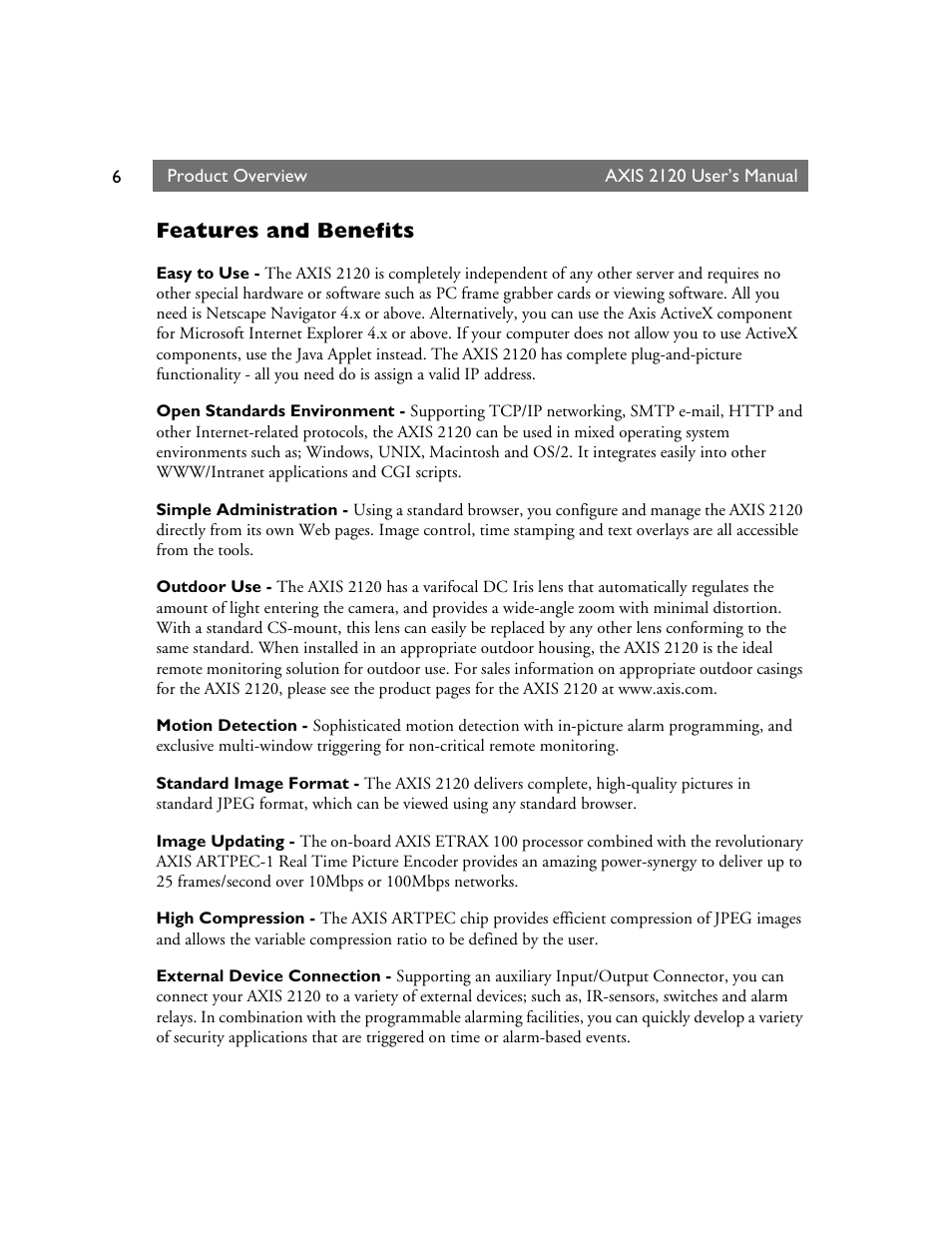 6 Product Overview AXIS 2120 User's Manual

Features and Benefits

Easy to Use - The AXIS 2120 is completely independent of any other server and requires no other special hardware or software such as PC frame grabber cards or viewing software. All you need is Netscape Navigator 4.x or above. Alternatively, you can use the Axis ActiveX component for Microsoft Internet Explorer 4.x or above. If your computer does not allow you to use ActiveX components, use the Java Applet instead. The AXIS 2120 has complete plug-and-picture functionality - all you need do is assign a valid IP address.

Open Standards Environment - Supporting TCP/IP networking, SMTP e-mail, HTTP and other Internet-related protocols, the AXIS 2120 can be used in mixed operating system environments such as; Windows, UNIX, Macintosh and OS/2. It integrates easily into other WWW/Intranet applications and CGI scripts.

Simple Administration - Using a standard browser, you configure and manage the AXIS 2120 directly from its own Web pages. Image control, time stamping and text overlays are all accessible from the tools.

Outdoor Use - The AXIS 2120 has a varifocal DC Iris lens that automatically regulates the amount of light entering the camera, and provides a wide-angle zoom with minimal distortion. With a standard CS-mount, this lens can easily be replaced by any other lens conforming to the same standard. When installed in an appropriate outdoor housing, the AXIS 2120 is the ideal remote monitoring solution for outdoor use. For sales information on appropriate outdoor casings for the AXIS 2120, please see the product pages for the AXIS 2120 at www.axis.com.

Motion Detection - Sophisticated motion detection with in-picture alarm programming, and exclusive multi-window triggering for non-critical remote monitoring.

Standard Image Format - The AXIS 2120 delivers complete, high-quality pictures in standard JPEG format, which can be viewed using any standard browser.

Image Updating - The on-board AXIS ETRAX 100 processor combined with the revolutionary AXIS ARTPEC-1 Real Time Picture Encoder provides an amazing power-synergy to deliver up to 25 frames/second over 10Mbps or 100Mbps networks.

High Compression - The AXIS ARTPEC chip provides efficient compression of JPEG images and allows the variable compression ratio to be defined by the user.

External Device Connection - Supporting an auxiliary Input/Output Connector, you can connect your AXIS 2120 to a variety of external devices; such as, IR-sensors, switches and alarm relays. In combination with the programmable alarming facilities, you can quickly develop a variety of security applications that are triggered on time or alarm-based events.